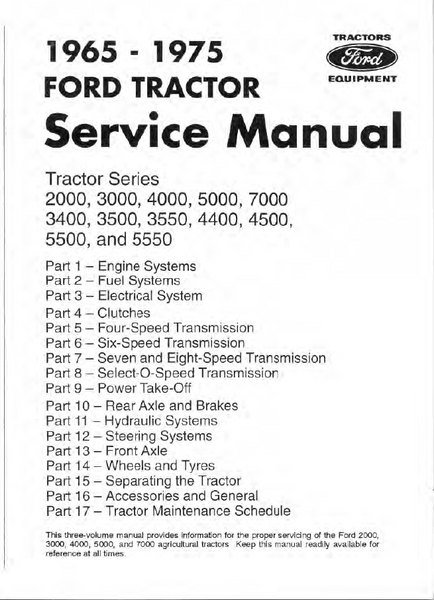 1965 - 1975
FORD TRACTOR
Service Manual

TRACTORS
Ford
EQUIPMENT

Tractor Series
2000, 3000, 4000, 5000, 7000
3400, 3500, 3550, 4400, 4500,
5500, and 5550

Part 1 – Engine Systems
Part 2 – Fuel Systems
Part 3 – Electrical System
Part 4 – Clutches
Part 5 – Four-Speed Transmission
Part 6 – Six-Speed Transmission
Part 7 – Seven and Eight-Speed Transmission
Part 8 – Select-O-Speed Transmission
Part 9 – Power Take-Off
Part 10 – Rear Axle and Brakes
Part 11 – Hydraulic Systems
Part 12 – Steering Systems
Part 13 – Front Axle
Part 14 – Wheels and Tyres
Part 15 – Separating the Tractor
Part 16 – Accessories and General
Part 17 – Tractor Maintenance Schedule

This three-volume manual provides information for the proper servicing of the Ford 2000, 3000, 4000, 5000, and 7000 agricultural tractors. Keep this manual readily available for reference at all times.